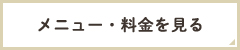 メニュー・料金を見る